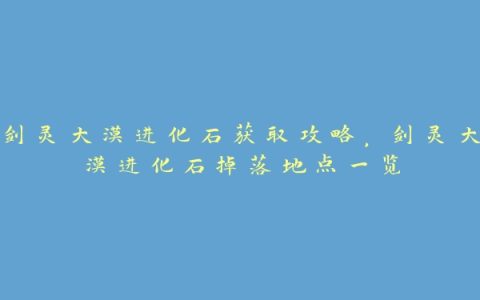 剑灵大漠进化石获取攻略，剑灵大漠进化石掉落地点一览